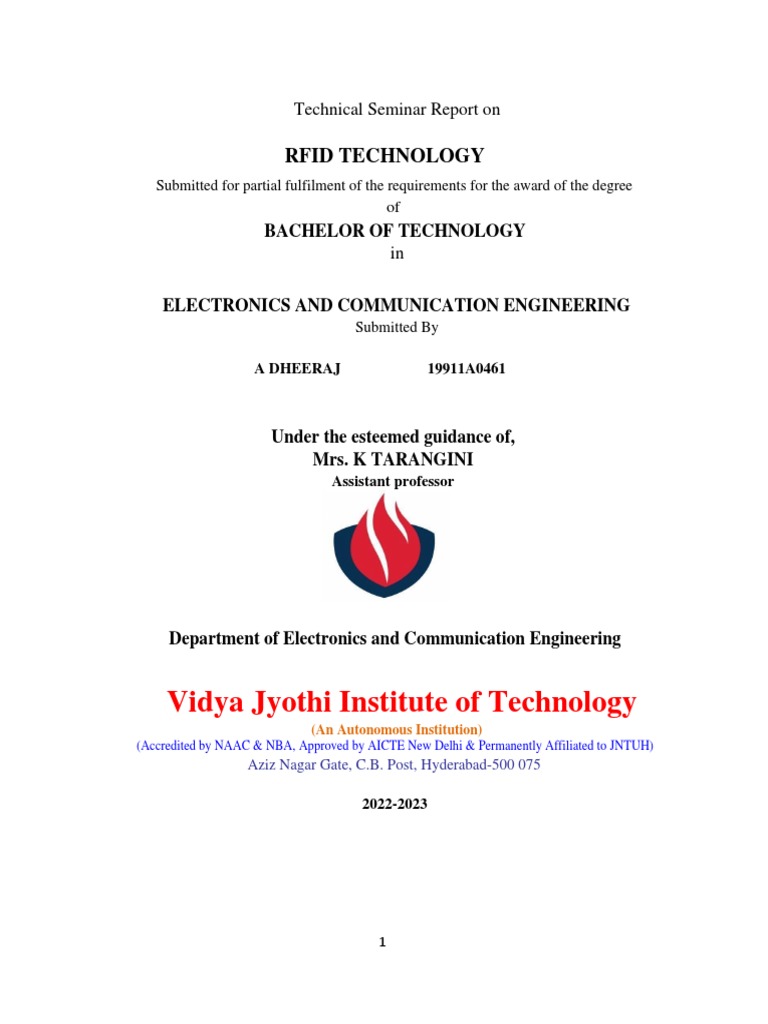 Technical Seminar Report on

RFID TECHNOLOGY

Submitted for partial fulfilment of the requirements for the award of the degree of

BACHELOR OF TECHNOLOGY

in

ELECTRONICS AND COMMUNICATION ENGINEERING

Submitted By

A DHEERAJ 19911A0461

Under the esteemed guidance of,
Mrs. K TARANGINI
Assistant professor

Department of Electronics and Communication Engineering

Vidya Jyothi Institute of Technology

(An Autonomous Institution)
(Accredited by NAAC & NBA, Approved by AICTE New Delhi & Permanently Affiliated to JNTUH)
Aziz Nagar Gate, C.B. Post, Hyderabad-500 075

2022-2023

1